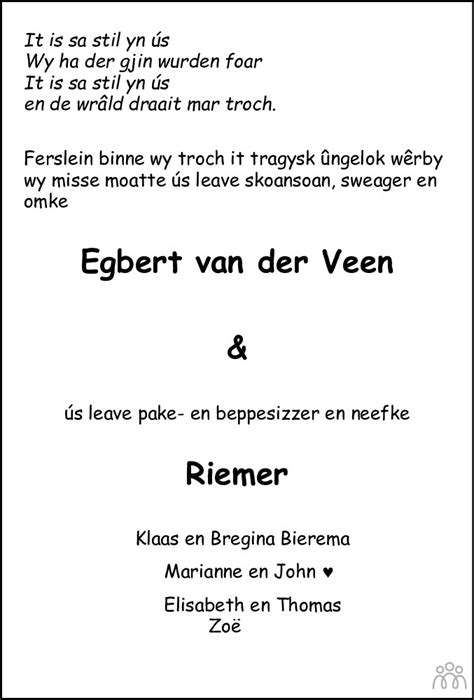 It is sa stil yn ús
Wy ha der gjin wurden foar
It is sa stil yn ús
en de wrâld draait mar troch.

Ferslein binne wy troch it tragysk ûngelok wêrby wy misse moatte ús leave skoansoan, sweager en omke

Egbert van der Veen

&

ús leave pake- en beppesizzer en neefke

Riemer

Klaas en Bregina Bierema

Marianne en John ♥

Elisabeth en Thomas
Zoë